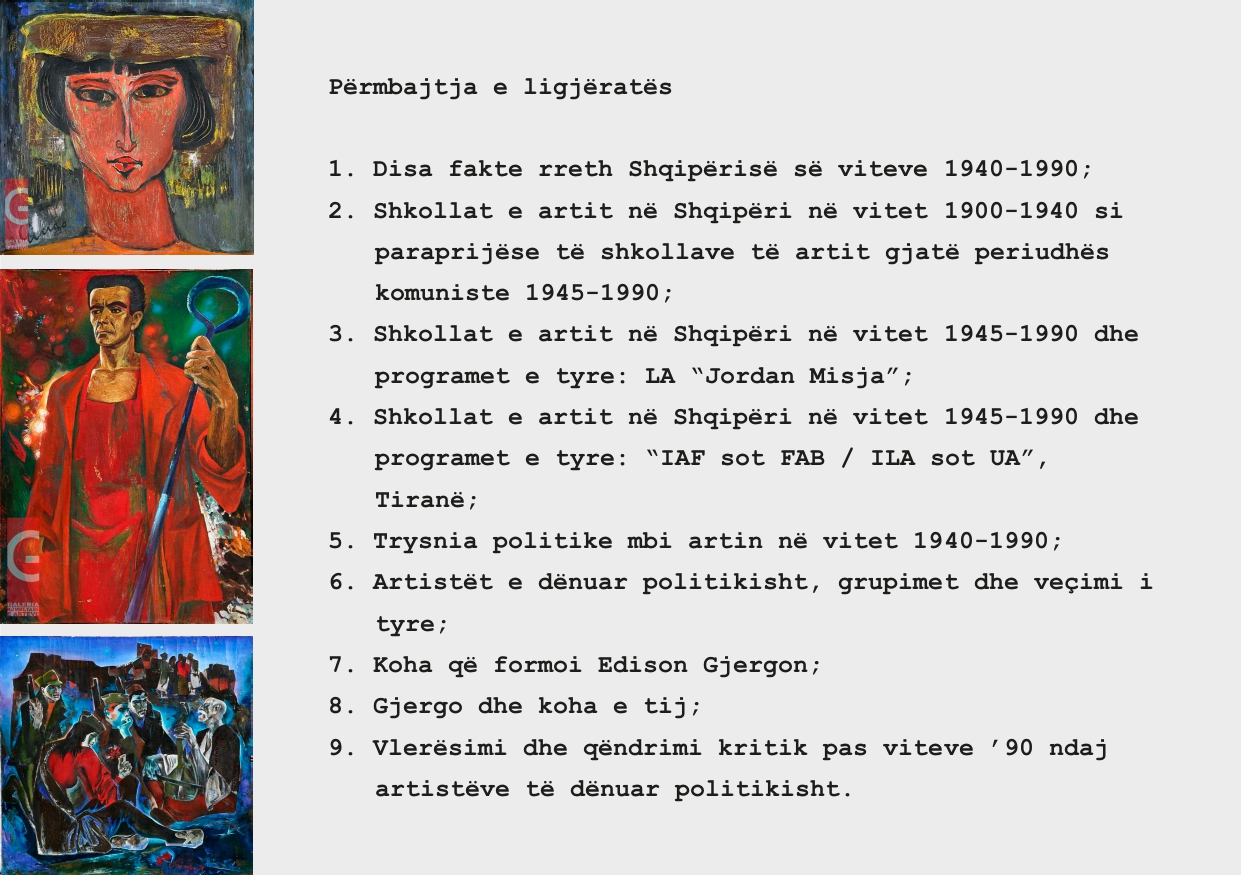 Përmbajtja e ligjëratës

1. Disa fakte rreth Shqipërisë së viteve 1940-1990;
2. Shkollat e artit në Shqipëri në vitet 1900-1940 si paraprijëse të shkollave të artit gjatë periudhës komuniste 1945-1990;
3. Shkollat e artit në Shqipëri në vitet 1945-1990 dhe programet e tyre: LA “Jordan Misja”;
4. Shkollat e artit në Shqipëri në vitet 1945-1990 dhe programet e tyre: “IAF sot FAB / ILA sot UA”, Tiranë;
5. Trysnia politike mbi artin në vitet 1940-1990;
6. Artistët e dënuar politikisht, grupimet dhe veçimi i tyre;
7. Koha që formoi Edison Gjergon;
8. Gjergo dhe koha e tij;
9. Vlerësimi dhe qëndrimi kritik pas viteve ’90 ndaj artistëve të dënuar politikisht.